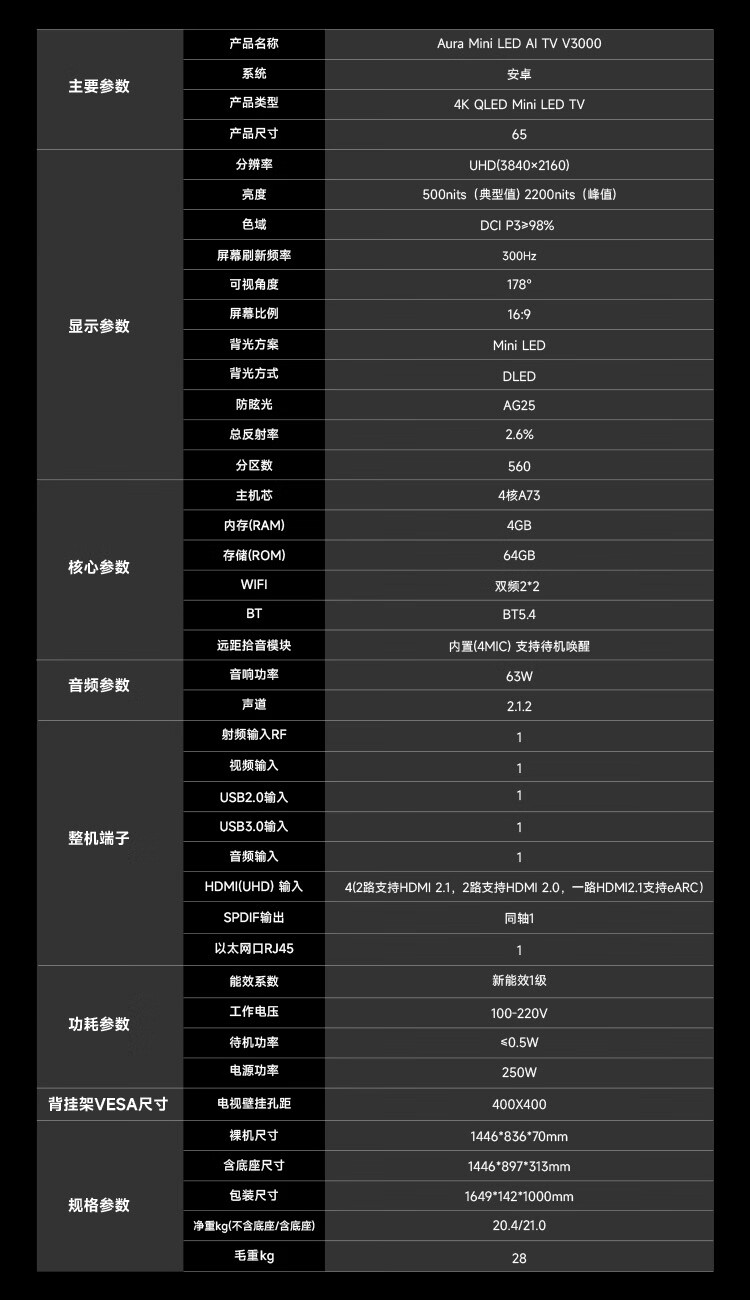 | | | |
|---|---|---|
| 主要参数 | 产品名称 | Aura Mini LED AI TV V3000 |
| | 系统 | 安卓 |
| | 产品类型 | 4K QLED Mini LED TV |
| | 产品尺寸 | 65 |
| 显示参数 | 分辨率 | UHD(3840×2160) |
| | 亮度 | 500nits（典型值）2200nits（峰值） |
| | 色域 | DCI P3≥98% |
| | 屏幕刷新频率 | 300Hz |
| | 可视角度 | 178° |
| | 屏幕比例 | 16:9 |
| | 背光方案 | Mini LED |
| | 背光方式 | DLED |
| | 防眩光 | AG25 |
| | 总反射率 | 2.6% |
| | 分区数 | 560 |
| 核心参数 | 主机芯 | 4核A73 |
| | 内存(RAM) | 4GB |
| | 存储(ROM) | 64GB |
| | WIFI | 双频2*2 |
| | BT | BT5.4 |
| | 远距拾音模块 | 内置(4MIC) 支持待机唤醒 |
| 音频参数 | 音响功率 | 63W |
| | 声道 | 2.1.2 |
| 整机端子 | 射频输入RF | 1 |
| | 视频输入 | 1 |
| | USB2.0输入 | 1 |
| | USB3.0输入 | 1 |
| | 音频输入 | 1 |
| | HDMI(UHD) 输入 | 4(2路支持HDMI 2.1，2路支持HDMI 2.0，一路HDMI2.1支持eARC) |
| | SPDIF输出 | 同轴1 |
| | 以太网口RJ45 | 1 |
| 功耗参数 | 能效系数 | 新能效1级 |
| | 工作电压 | 100-220V |
| | 待机功率 | ≤0.5W |
| | 电源功率 | 250W |
| 背挂架VESA尺寸 | 电视壁挂孔距 | 400X400 |
| 规格参数 | 裸机尺寸 | 1446*836*70mm |
| | 含底座尺寸 | 1446*897*313mm |
| | 包装尺寸 | 1649*142*1000mm |
| | 净重kg(不含底座/含底座) | 20.4/21.0 |
| | 毛重kg | 28 |